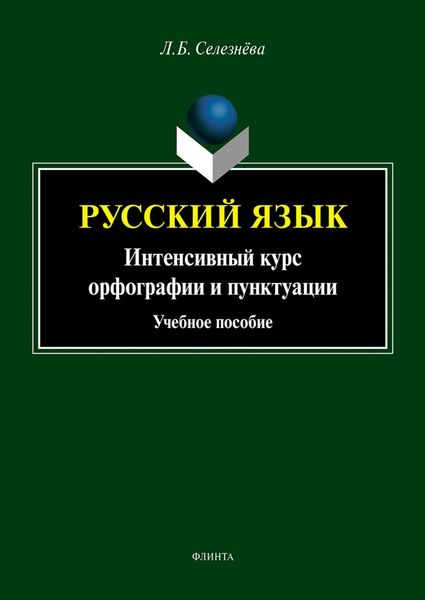 Л.Б. Селезнёва

РУССКИЙ ЯЗЫК

Интенсивный курс орфографии и пунктуации

Учебное пособие

ФЛИНТА